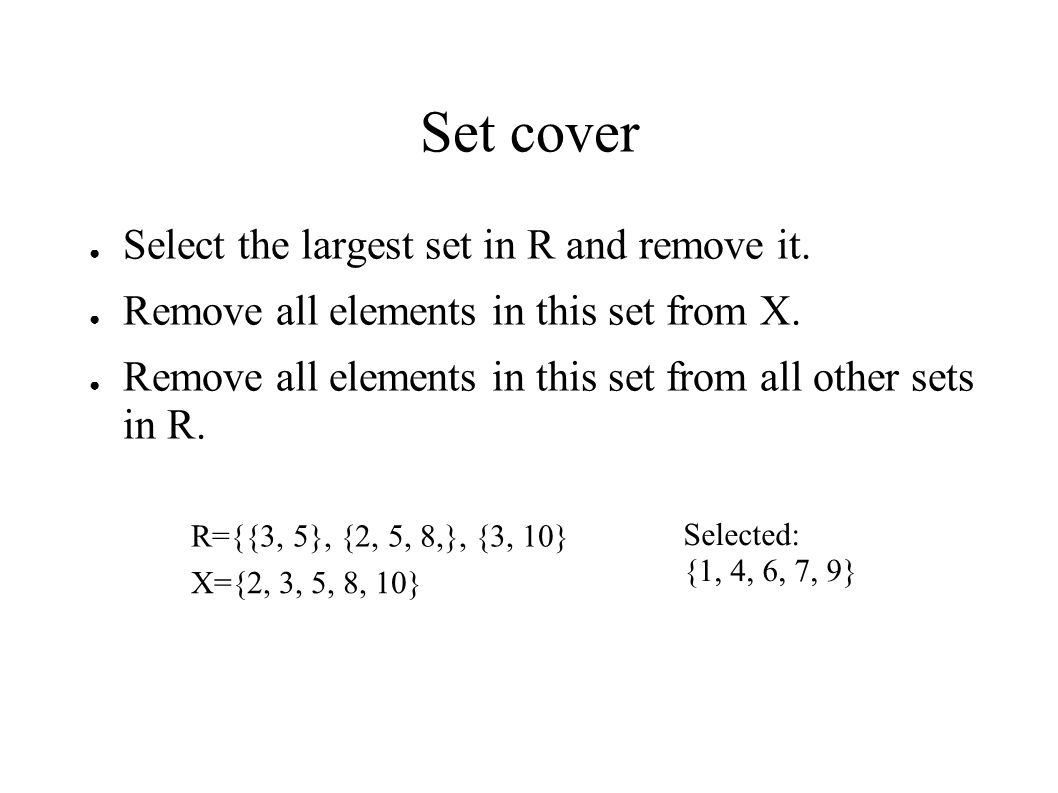 Set cover

● Select the largest set in R and remove it.

● Remove all elements in this set from X.

● Remove all elements in this set from all other sets in R.

R={{3, 5}, {2, 5, 8,}, {3, 10}

X={2, 3, 5, 8, 10}

Selected:
{1, 4, 6, 7, 9}